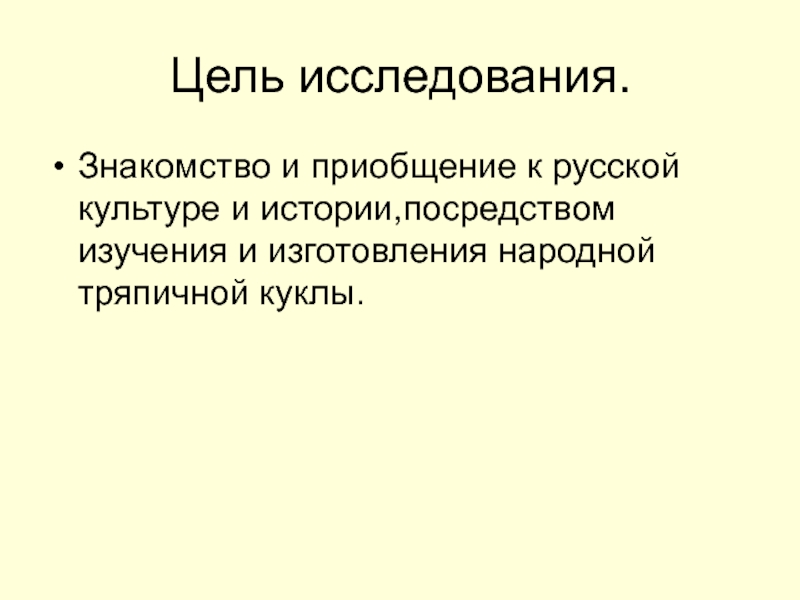 Цель исследования.

• Знакомство и приобщение к русской культуре и истории,посредством изучения и изготовления народной тряпичной куклы.